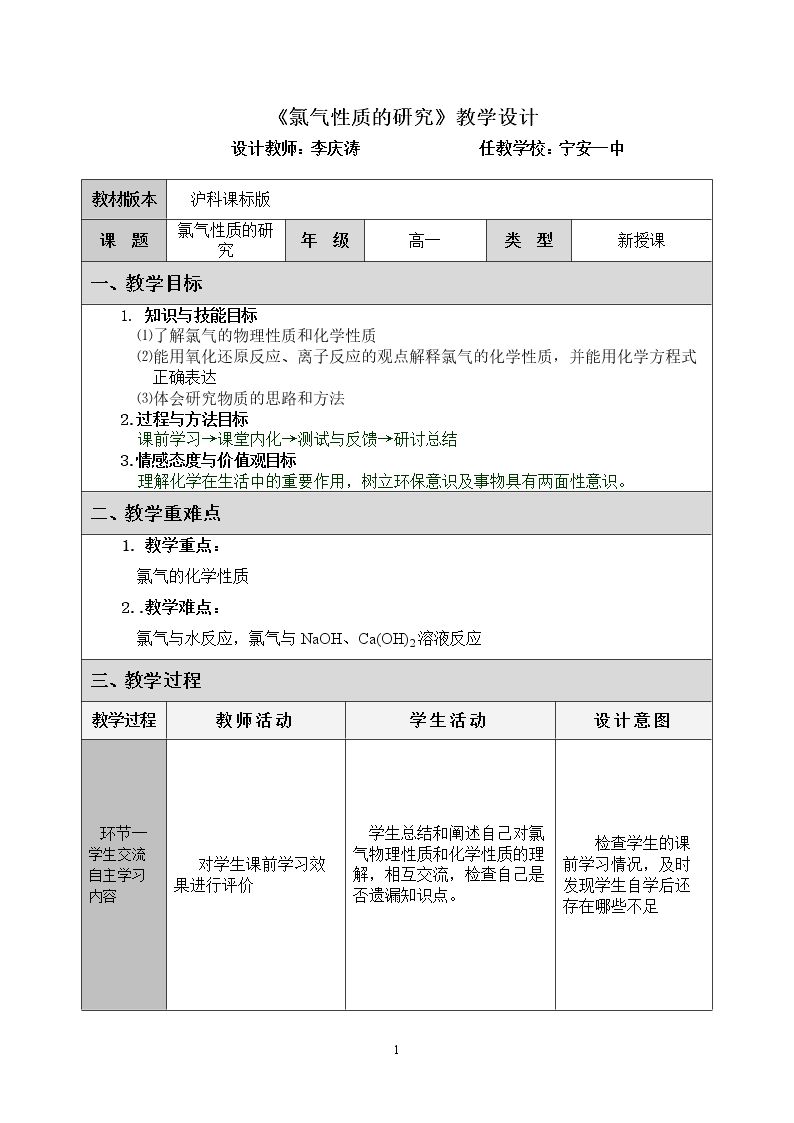 《氯气性质的研究》教学设计

设计教师：李庆涛 任教学校：宁安一中

教材版本 沪科课标版

课 题 氯气性质的研究 年 级 高一 类 型 新授课

一、教学目标

1. 知识与技能目标

⑴了解氯气的物理性质和化学性质

⑵能用氧化还原反应、离子反应的观点解释氯气的化学性质，并能用化学方程式正确表达

⑶体会研究物质的思路和方法

2.过程与方法目标

课前学习→课堂内化→测试与反馈→研讨总结

3.情感态度与价值观目标

理解化学在生活中的重要作用，树立环保意识及事物具有两面性意识。

二、教学重难点

1. 教学重点：

氯气的化学性质

2. .教学难点：

氯气与水反应，氯气与NaOH、$Ca(OH)_2$溶液反应

三、教学过程

| 教学过程 | 教师活动 | 学生活动 | 设计意图 |
|---|---|---|---|
| 环节一 学生交流自主学习内容 | 对学生课前学习效果进行评价 | 学生总结和阐述自己对氯气物理性质和化学性质的理解，相互交流，检查自己是否遗漏知识点。 | 检查学生的课前学习情况，及时发现学生自学后还存在哪些不足 |

1